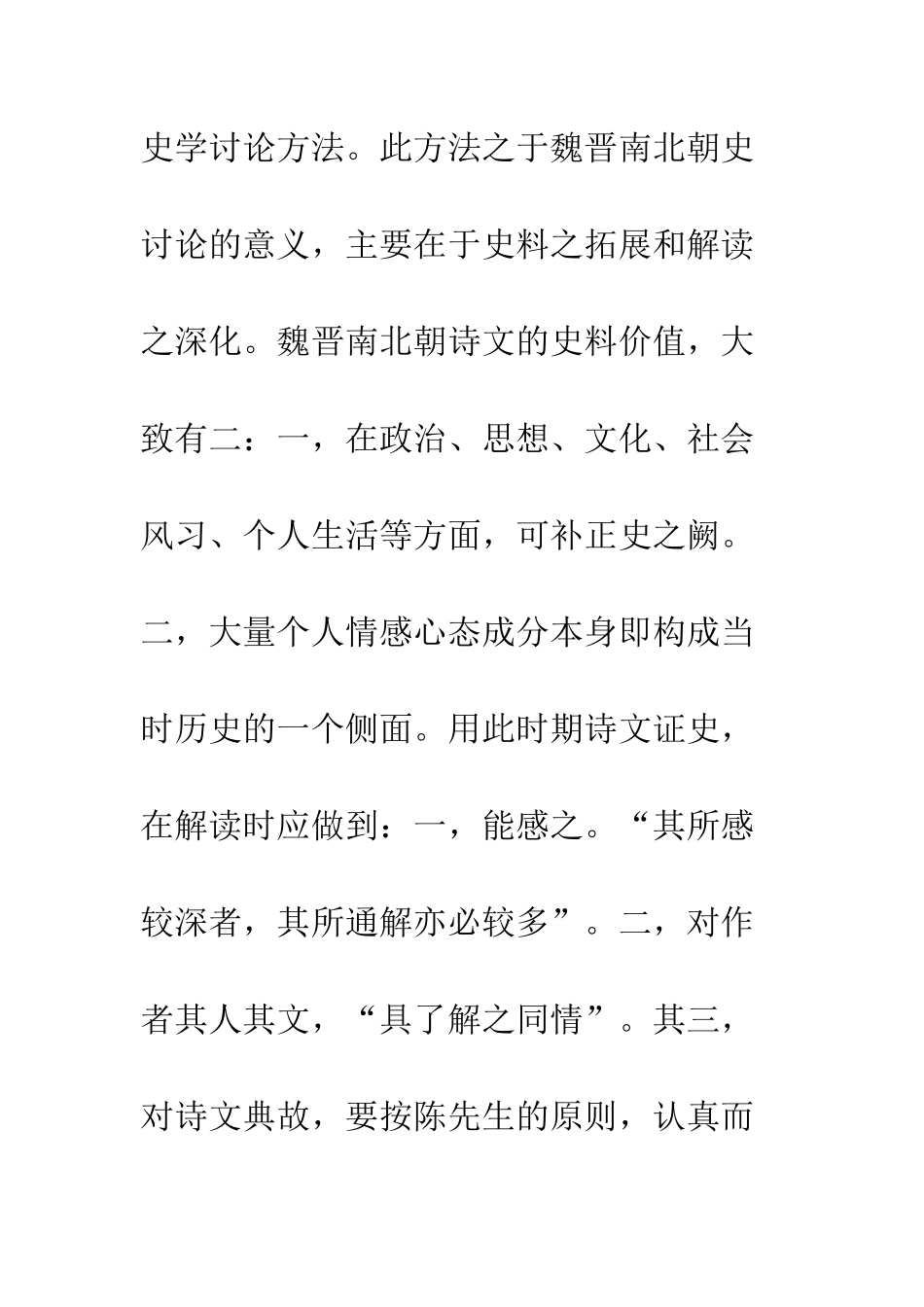 史学讨论方法。此方法之于魏晋南北朝史讨论的意义，主要在于史料之拓展和解读之深化。魏晋南北朝诗文的史料价值，大致有二：一，在政治、思想、文化、社会风习、个人生活等方面，可补正史之阙。二，大量个人情感心态成分本身即构成当时历史的一个侧面。用此时期诗文证史，在解读时应做到：一，能感之。“其所感较深者，其所通解亦必较多”。二，对作者其人其文，“具了解之同情”。其三，对诗文典故，要按陈先生的原则，认真而